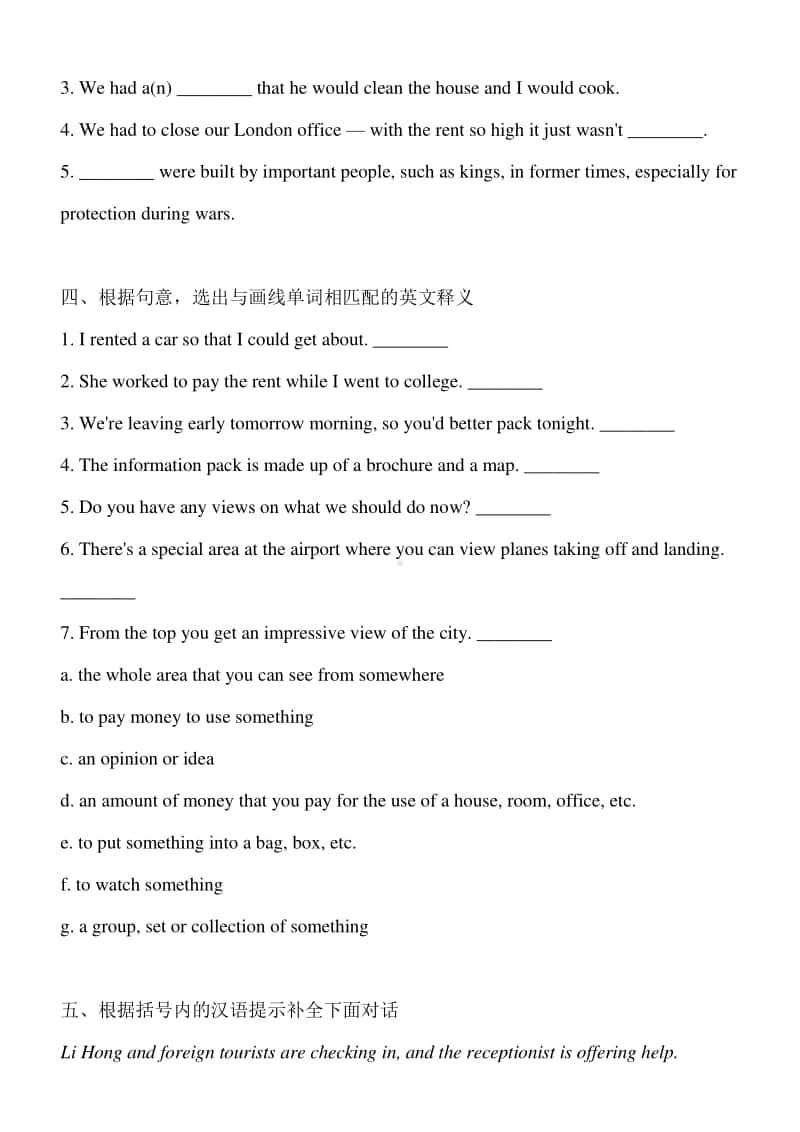 3. We had a(n) ________ that he would clean the house and I would cook.

4. We had to close our London office — with the rent so high it just wasn't ________.

5. ________ were built by important people, such as kings, in former times, especially for protection during wars.

四、根据句意，选出与画线单词相匹配的英文释义

1. I rented a car so that I could get about. ________

2. She worked to pay the rent while I went to college. ________

3. We're leaving early tomorrow morning, so you'd better pack tonight. ________

4. The information pack is made up of a brochure and a map. ________

5. Do you have any views on what we should do now? ________

6. There's a special area at the airport where you can view planes taking off and landing. ________

7. From the top you get an impressive view of the city. ________

a. the whole area that you can see from somewhere

b. to pay money to use something

c. an opinion or idea

d. an amount of money that you pay for the use of a house, room, office, etc.

e. to put something into a bag, box, etc.

f. to watch something

g. a group, set or collection of something

五、根据括号内的汉语提示补全下面对话

Li Hong and foreign tourists are checking in, and the receptionist is offering help.